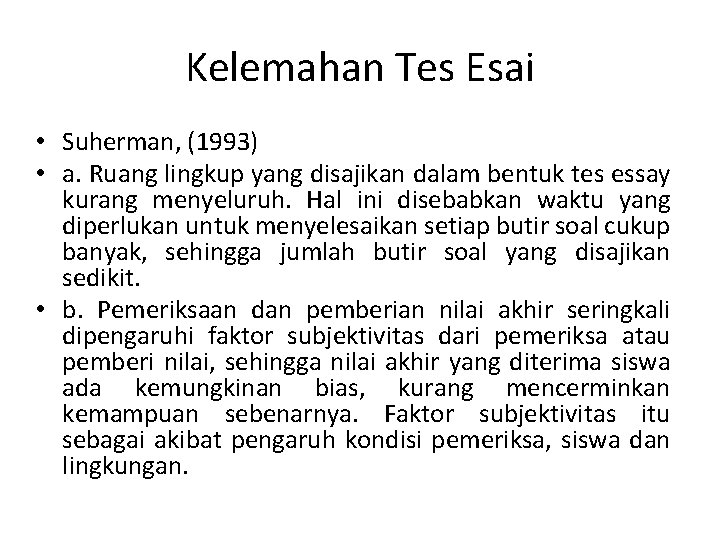 Kelemahan Tes Esai

• Suherman, (1993)
• a. Ruang lingkup yang disajikan dalam bentuk tes essay kurang menyeluruh. Hal ini disebabkan waktu yang diperlukan untuk menyelesaikan setiap butir soal cukup banyak, sehingga jumlah butir soal yang disajikan sedikit.
• b. Pemeriksaan dan pemberian nilai akhir seringkali dipengaruhi faktor subjektivitas dari pemeriksa atau pemberi nilai, sehingga nilai akhir yang diterima siswa ada kemungkinan bias, kurang mencerminkan kemampuan sebenarnya. Faktor subjektivitas itu sebagai akibat pengaruh kondisi pemeriksa, siswa dan lingkungan.